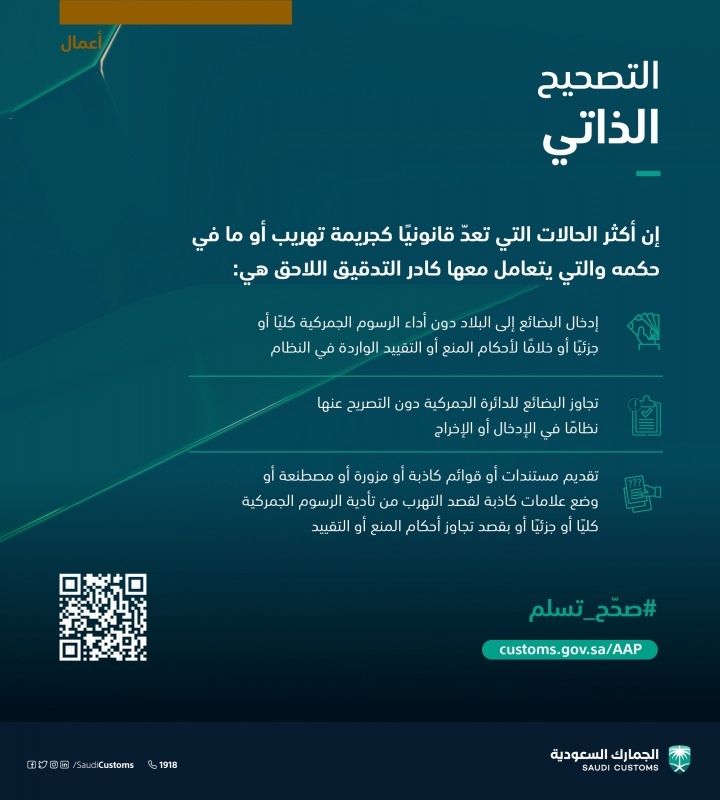 أعمال

التصحيح
الذاتي

إن أكثر الحالات التي تعدّ قانونيًا كجريمة تهريب أو ما في حكمه والتي يتعامل معها كادر التدقيق اللاحق هي:

إدخال البضائع إلى البلاد دون أداء الرسوم الجمركية كليًا أو جزئيًا أو خلافًا لأحكام المنع أو التقييد الواردة في النظام

تجاوز البضائع للدائرة الجمركية دون التصريح عنها نظامًا في الإدخال أو الإخراج

تقديم مستندات أو قوائم كاذبة أو مزورة أو مصطنعة أو وضع علامات كاذبة لقصد التهرب من تأدية الرسوم الجمركية كليًا أو جزئيًا أو بقصد تجاوز أحكام المنع أو التقييد

#صحّح_تسلم

customs.gov.sa/AAP

/SaudiCustoms 1918

الجمارك السعودية
SAUDI CUSTOMS